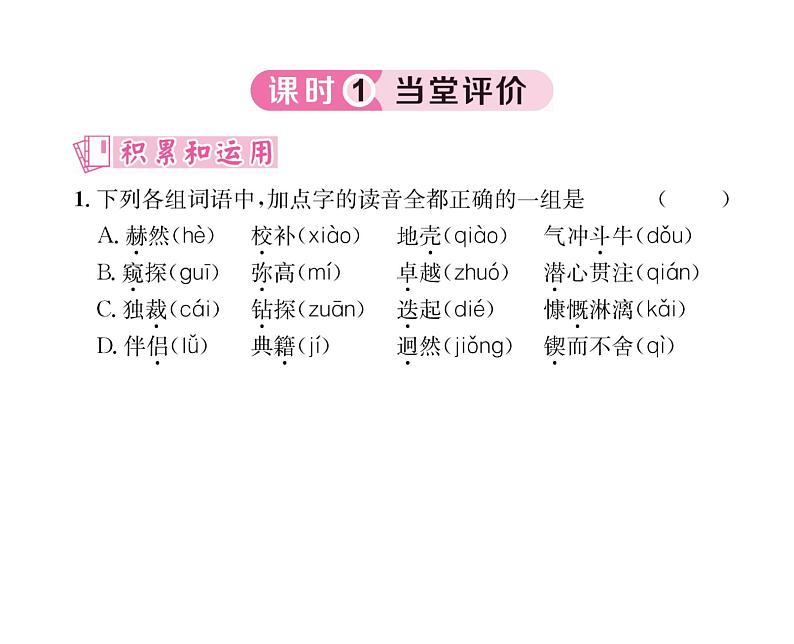 课时 1 当堂评价

积累和运用

1. 下列各组词语中,加点字的读音全都正确的一组是 （ ）

A. 赫然(hè) 校补(xiào) 地壳(qiào) 气冲斗牛(dǒu)
B. 窥探(guī) 弥高(mí) 卓越(zhuó) 潜心贯注(qián)
C. 独裁(cái) 钻探(zuān) 迭起(dié) 慷慨淋漓(kǎi)
D. 伴侣(lǚ) 典籍(jí) 迥然(jiǒng) 锲而不舍(qì)